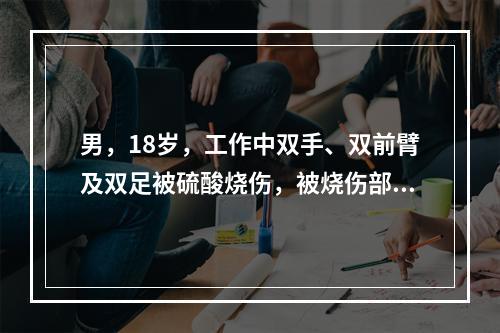 男，18岁，工作中双手、双前臂及双足被硫酸烧伤，被烧伤部...